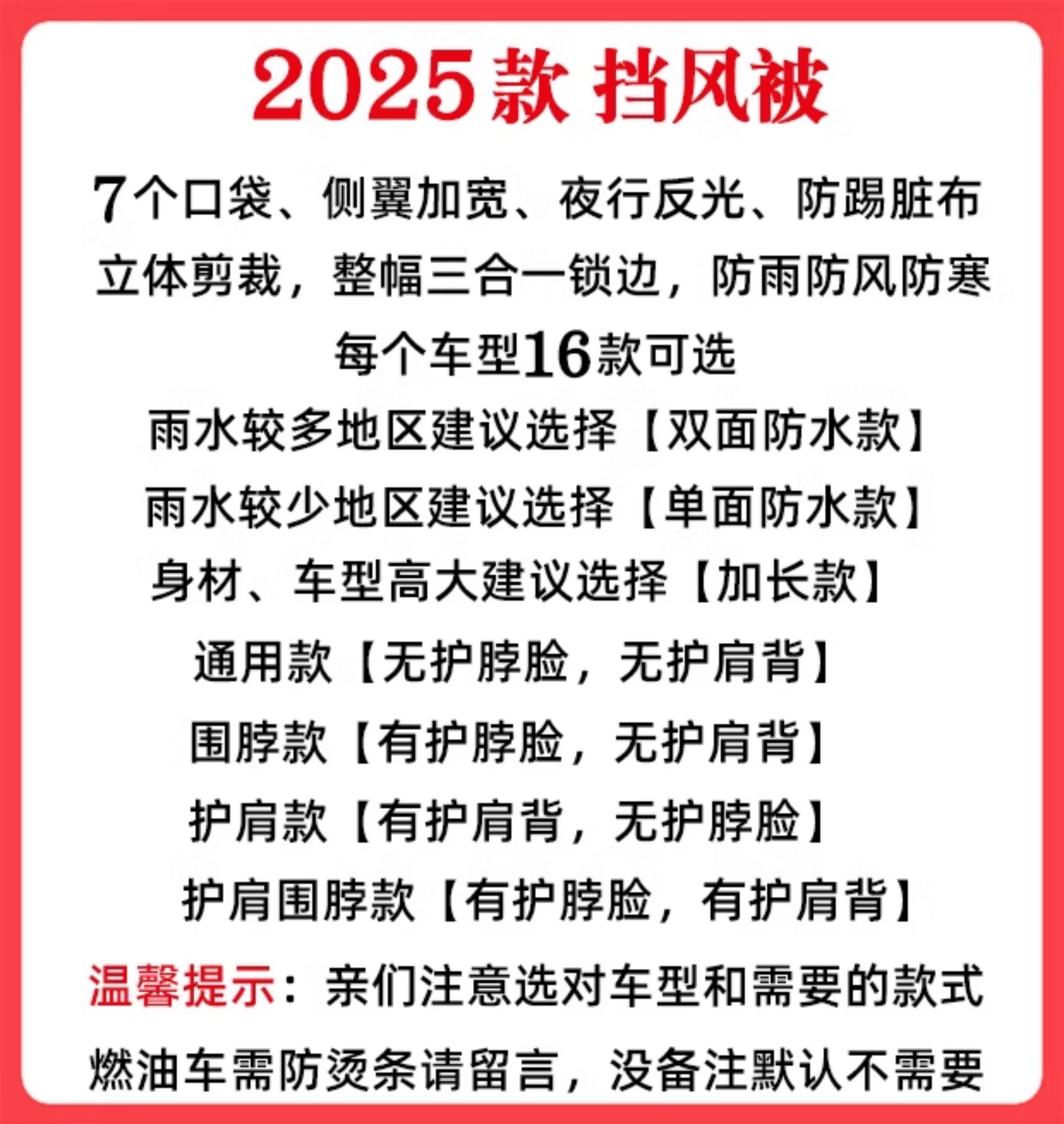 2025款 挡风被

7个口袋、侧翼加宽、夜行反光、防踢脏布

立体剪裁，整幅三合一锁边，防雨防风防寒

每个车型16款可选

雨水较多地区建议选择【双面防水款】

雨水较少地区建议选择【单面防水款】

身材、车型高大建议选择【加长款】

通用款【无护脖脸，无护肩背】

围脖款【有护脖脸，无护肩背】

护肩款【有护肩背，无护脖脸】

护肩围脖款【有护脖脸，有护肩背】

温馨提示：亲们注意选对车型和需要的款式

燃油车需防烫条请留言，没备注默认不需要